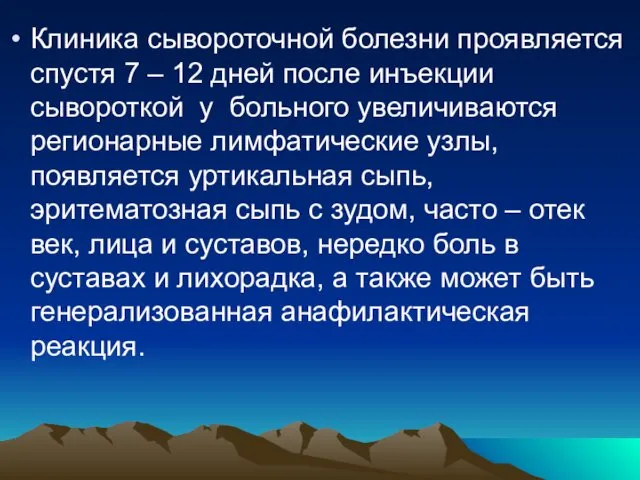 • Клиника сывороточной болезни проявляется спустя 7 – 12 дней после инъекции сывороткой у больного увеличиваются регионарные лимфатические узлы, появляется уртикальная сыпь, эритематозная сыпь с зудом, часто – отек век, лица и суставов, нередко боль в суставах и лихорадка, а также может быть генерализованная анафилактическая реакция.